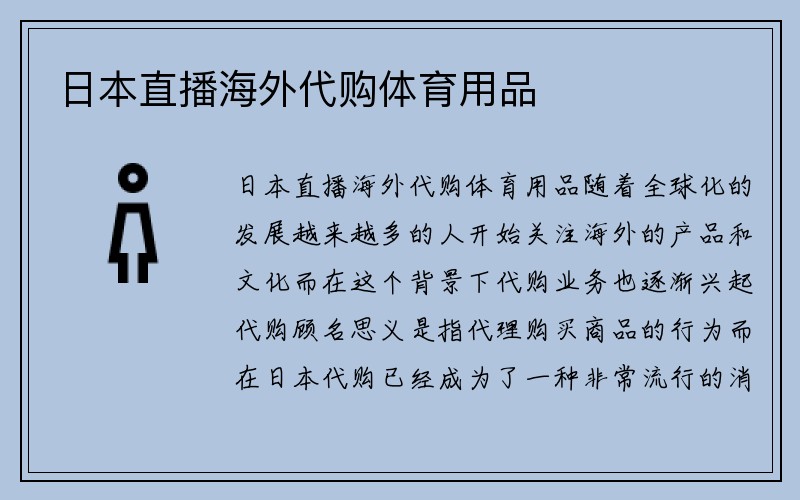 日本直播海外代购体育用品

日本直播海外代购体育用品随着全球化的发展越来越多的人开始关注海外的产品和文化而在这个背景下代购业务也逐渐兴起代购顾名思义是指代理购买商品的行为而在日本代购已经成为了一种非常流行的消